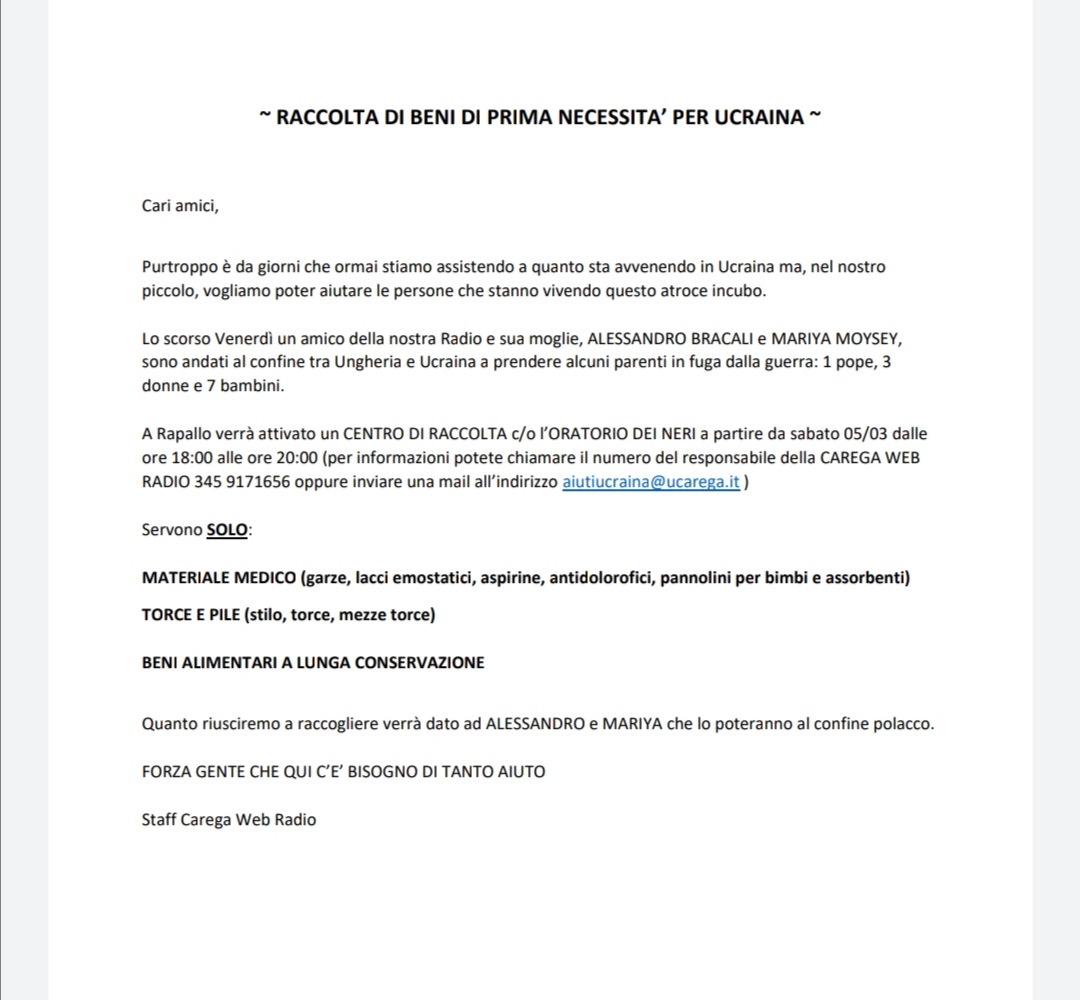 ~ RACCOLTA DI BENI DI PRIMA NECESSITA' PER UCRAINA ~

Cari amici,

Purtroppo è da giorni che ormai stiamo assistendo a quanto sta avvenendo in Ucraina ma, nel nostro piccolo, vogliamo poter aiutare le persone che stanno vivendo questo atroce incubo.

Lo scorso Venerdì un amico della nostra Radio e sua moglie, ALESSANDRO BRACALI e MARIYA MOYSEY, sono andati al confine tra Ungheria e Ucraina a prendere alcuni parenti in fuga dalla guerra: 1 pope, 3 donne e 7 bambini.

A Rapallo verrà attivato un CENTRO DI RACCOLTA c/o l'ORATORIO DEI NERI a partire da sabato 05/03 dalle ore 18:00 alle ore 20:00 (per informazioni potete chiamare il numero del responsabile della CAREGA WEB RADIO 345 9171656 oppure inviare una mail all'indirizzo aiutiucraina@ucarega.it )

Servono SOLO:

MATERIALE MEDICO (garze, lacci emostatici, aspirine, antidolorofici, pannolini per bimbi e assorbenti)

TORCE E PILE (stilo, torce, mezze torce)

BENI ALIMENTARI A LUNGA CONSERVAZIONE

Quanto riusciremo a raccogliere verrà dato ad ALESSANDRO e MARIYA che lo poteranno al confine polacco.

FORZA GENTE CHE QUI C'E' BISOGNO DI TANTO AIUTO

Staff Carega Web Radio